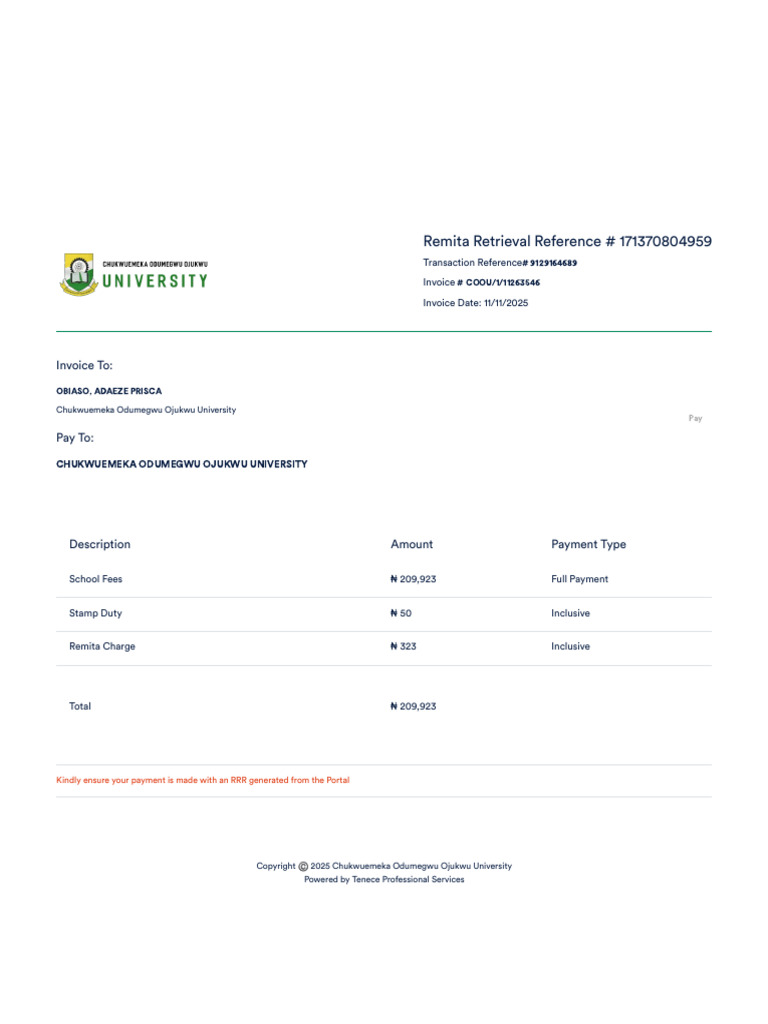 CHUKWUEMEKA ODUMEGWU OJUKWU
UNIVERSITY

Remita Retrieval Reference # 171370804959

Transaction Reference# 9129164689

Invoice # COOU/1/11263546

Invoice Date: 11/11/2025

Invoice To:

OBIASO, ADAEZE PRISCA

Chukwuemeka Odumegwu Ojukwu University

Pay

Pay To:

CHUKWUEMEKA ODUMEGWU OJUKWU UNIVERSITY

| Description | Amount | Payment Type |
|---|---|---|
| School Fees | ₦ 209,923 | Full Payment |
| Stamp Duty | ₦ 50 | Inclusive |
| Remita Charge | ₦ 323 | Inclusive |
| Total | ₦ 209,923 | |

Kindly ensure your payment is made with an RRR generated from the Portal

Copyright © 2025 Chukwuemeka Odumegwu Ojukwu University
Powered by Tenece Professional Services